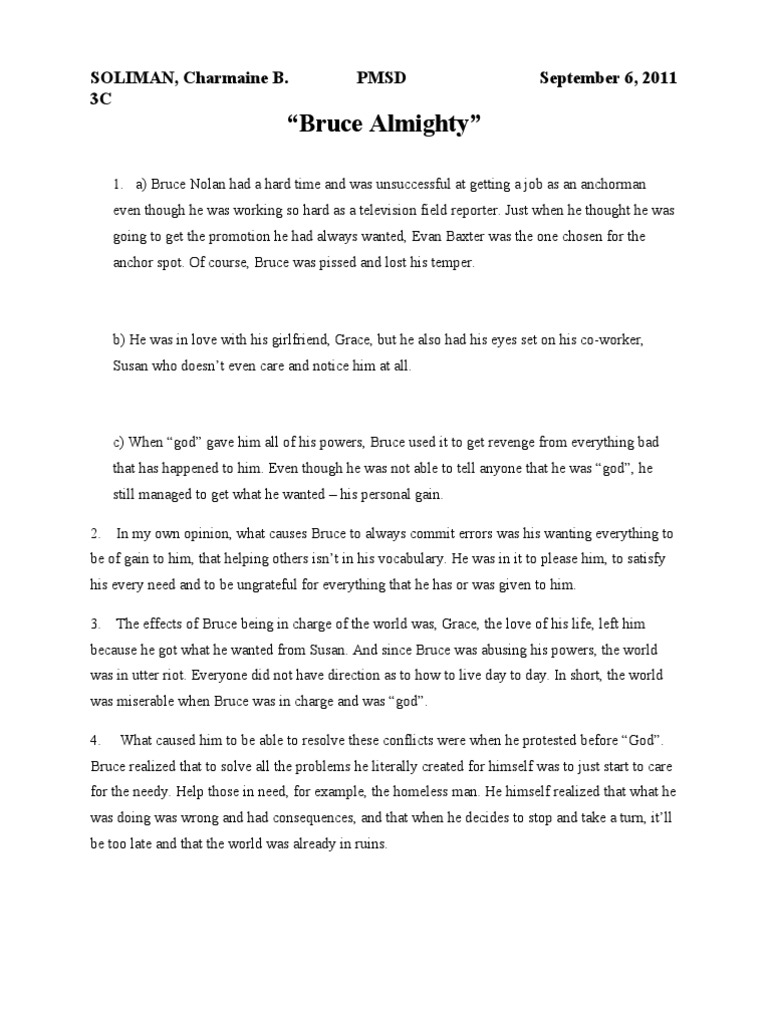 SOLIMAN, Charmaine B. PMSD September 6, 2011
3C

“Bruce Almighty”

1. a) Bruce Nolan had a hard time and was unsuccessful at getting a job as an anchorman even though he was working so hard as a television field reporter. Just when he thought he was going to get the promotion he had always wanted, Evan Baxter was the one chosen for the anchor spot. Of course, Bruce was pissed and lost his temper.

b) He was in love with his girlfriend, Grace, but he also had his eyes set on his co-worker, Susan who doesn’t even care and notice him at all.

c) When “god” gave him all of his powers, Bruce used it to get revenge from everything bad that has happened to him. Even though he was not able to tell anyone that he was “god”, he still managed to get what he wanted – his personal gain.

2. In my own opinion, what causes Bruce to always commit errors was his wanting everything to be of gain to him, that helping others isn’t in his vocabulary. He was in it to please him, to satisfy his every need and to be ungrateful for everything that he has or was given to him.

3. The effects of Bruce being in charge of the world was, Grace, the love of his life, left him because he got what he wanted from Susan. And since Bruce was abusing his powers, the world was in utter riot. Everyone did not have direction as to how to live day to day. In short, the world was miserable when Bruce was in charge and was “god”.

4. What caused him to be able to resolve these conflicts were when he protested before “God”. Bruce realized that to solve all the problems he literally created for himself was to just start to care for the needy. Help those in need, for example, the homeless man. He himself realized that what he was doing was wrong and had consequences, and that when he decides to stop and take a turn, it’ll be too late and that the world was already in ruins.